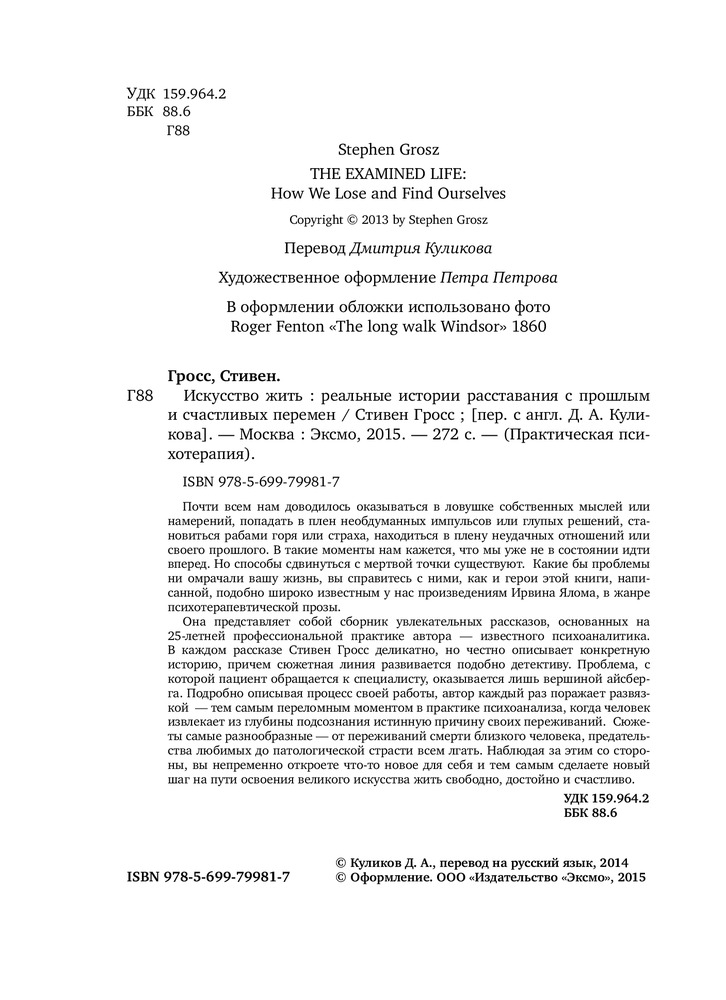 УДК 159.964.2
ББК 88.6
Г88

Stephen Grosz
THE EXAMINED LIFE:
How We Lose and Find Ourselves

Copyright © 2013 by Stephen Grosz

Перевод Дмитрия Куликова

Художественное оформление Петра Петрова

В оформлении обложки использовано фото
Roger Fenton «The long walk Windsor» 1860

Гросс, Стивен.
Г88 Искусство жить : реальные истории расставания с прошлым и счастливых перемен / Стивен Гросс ; [пер. с англ. Д. А. Куликова]. — Москва : Эксмо, 2015. — 272 с. — (Практическая психотерапия).

ISBN 978-5-699-79981-7

Почти всем нам доводилось оказываться в ловушке собственных мыслей или намерений, попадать в плен необдуманных импульсов или глупых решений, становиться рабами горя или страха, находиться в плену неудачных отношений или своего прошлого. В такие моменты нам кажется, что мы уже не в состоянии идти вперед. Но способы сдвинуться с мертвой точки существуют. Какие бы проблемы ни омрачали вашу жизнь, вы справитесь с ними, как и герои этой книги, написанной, подобно широко известным у нас произведениям Ирвина Ялома, в жанре психотерапевтической прозы.

Она представляет собой сборник увлекательных рассказов, основанных на 25-летней профессиональной практике автора — известного психоаналитика. В каждом рассказе Стивен Гросс деликатно, но честно описывает конкретную историю, причем сюжетная линия развивается подобно детективу. Проблема, с которой пациент обращается к специалисту, оказывается лишь вершиной айсберга. Подробно описывая процесс своей работы, автор каждый раз поражает развязкой — тем самым переломным моментом в практике психоанализа, когда человек извлекает из глубины подсознания истинную причину своих переживаний. Сюжеты самые разнообразные — от переживаний смерти близкого человека, предательства любимых до патологической страсти всем лгать. Наблюдая за этим со стороны, вы непременно откроете что-то новое для себя и тем самым сделаете новый шаг на пути освоения великого искусства жить свободно, достойно и счастливо.

УДК 159.964.2
ББК 88.6

ISBN 978-5-699-79981-7

© Куликов Д. А., перевод на русский язык, 2014
© Оформление. ООО «Издательство «Эксмо», 2015